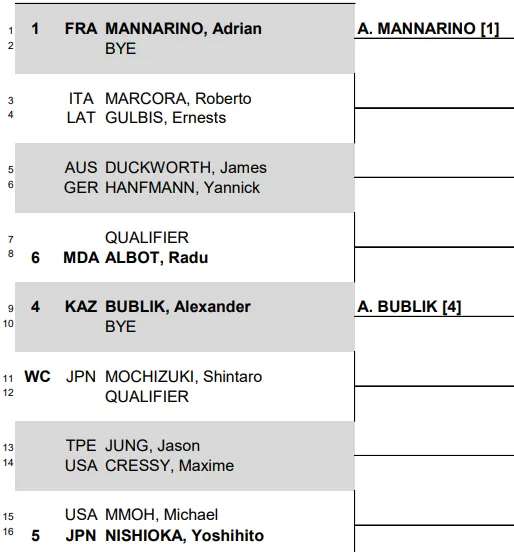 1 1 FRA MANNARINO, Adrian
2 BYE

A. MANNARINO [1]

3 ITA MARCORA, Roberto
4 LAT GULBIS, Ernests

5 AUS DUCKWORTH, James
6 GER HANFMANN, Yannick

7 QUALIFIER
8 6 MDA ALBOT, Radu

9 4 KAZ BUBLIK, Alexander
10 BYE

A. BUBLIK [4]

11 WC JPN MOCHIZUKI, Shintaro
12 QUALIFIER

13 TPE JUNG, Jason
14 USA CRESSY, Maxime

15 USA MMOH, Michael
16 5 JPN NISHIOKA, Yoshihito